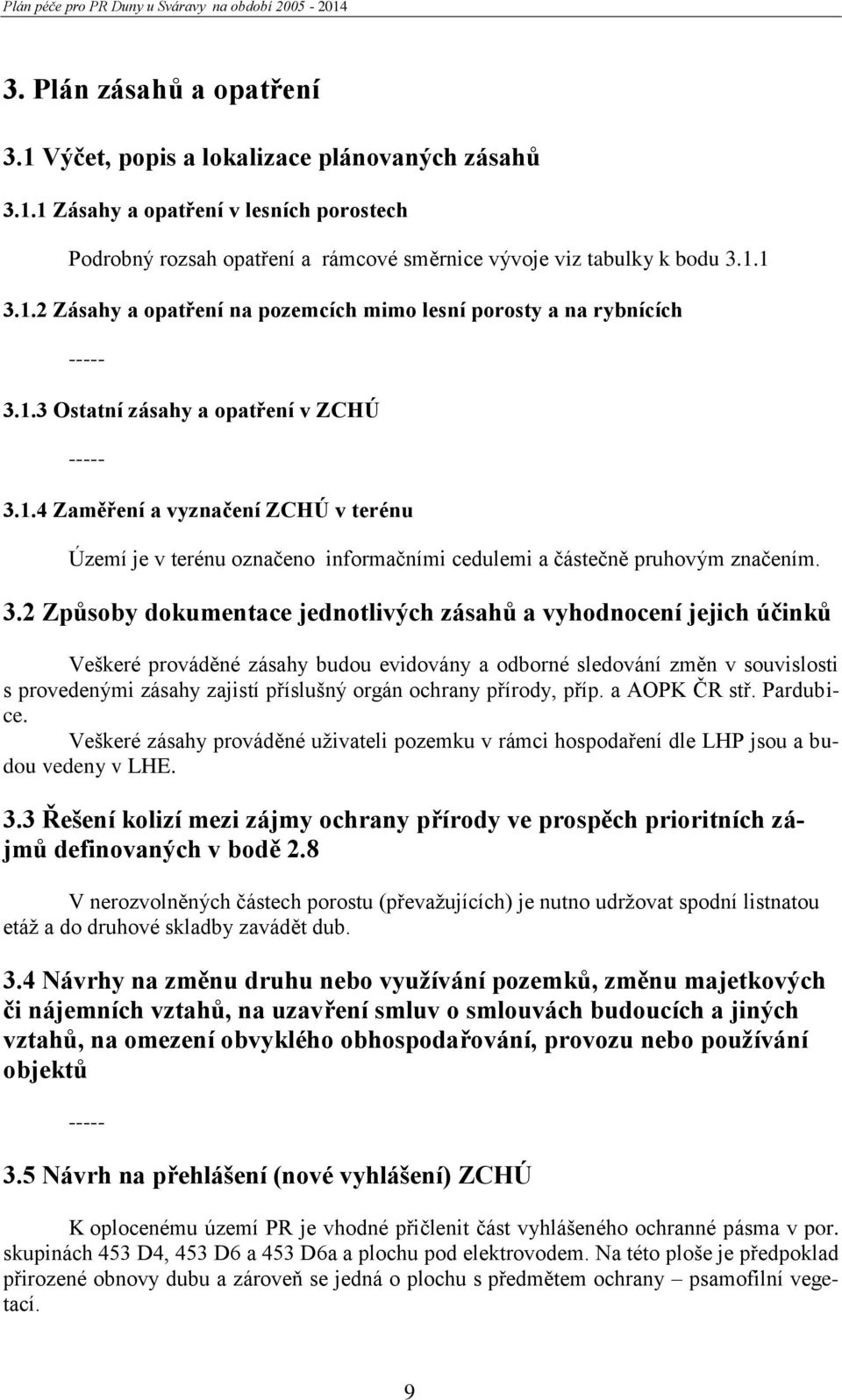 Plán péče pro PR Duny u Sváravy na období 2005 - 2014

3. Plán zásahů a opatření

3.1 Výčet, popis a lokalizace plánovaných zásahů

3.1.1 Zásahy a opatření v lesních porostech

Podrobný rozsah opatření a rámcové směrnice vývoje viz tabulky k bodu 3.1.1

3.1.2 Zásahy a opatření na pozemcích mimo lesní porosty a na rybnících

-----

3.1.3 Ostatní zásahy a opatření v ZCHÚ

-----

3.1.4 Zaměření a vyznačení ZCHÚ v terénu

Území je v terénu označeno informačními cedulemi a částečně pruhovým značením.

3.2 Způsoby dokumentace jednotlivých zásahů a vyhodnocení jejich účinků

Veškeré prováděné zásahy budou evidovány a odborné sledování změn v souvislosti s provedenými zásahy zajistí příslušný orgán ochrany přírody, příp. a AOPK ČR stř. Pardubice.

Veškeré zásahy prováděné uživateli pozemku v rámci hospodaření dle LHP jsou a budou vedeny v LHE.

3.3 Řešení kolizí mezi zájmy ochrany přírody ve prospěch prioritních zájmů definovaných v bodě 2.8

V nerozvolněných částech porostu (převažujících) je nutno udržovat spodní listnatou etáž a do druhové skladby zavádět dub.

3.4 Návrhy na změnu druhu nebo využívání pozemků, změnu majetkových či nájemních vztahů, na uzavření smluv o smlouvách budoucích a jiných vztahů, na omezení obvyklého obhospodařování, provozu nebo používání objektů

-----

3.5 Návrh na přehlášení (nové vyhlášení) ZCHÚ

K oplocenému území PR je vhodné přičlenit část vyhlášeného ochranné pásma v por. skupinách 453 D4, 453 D6 a 453 D6a a plochu pod elektrovodem. Na této ploše je předpoklad přirozené obnovy dubu a zároveň se jedná o plochu s předmětem ochrany – psamofilní vegetací.

9